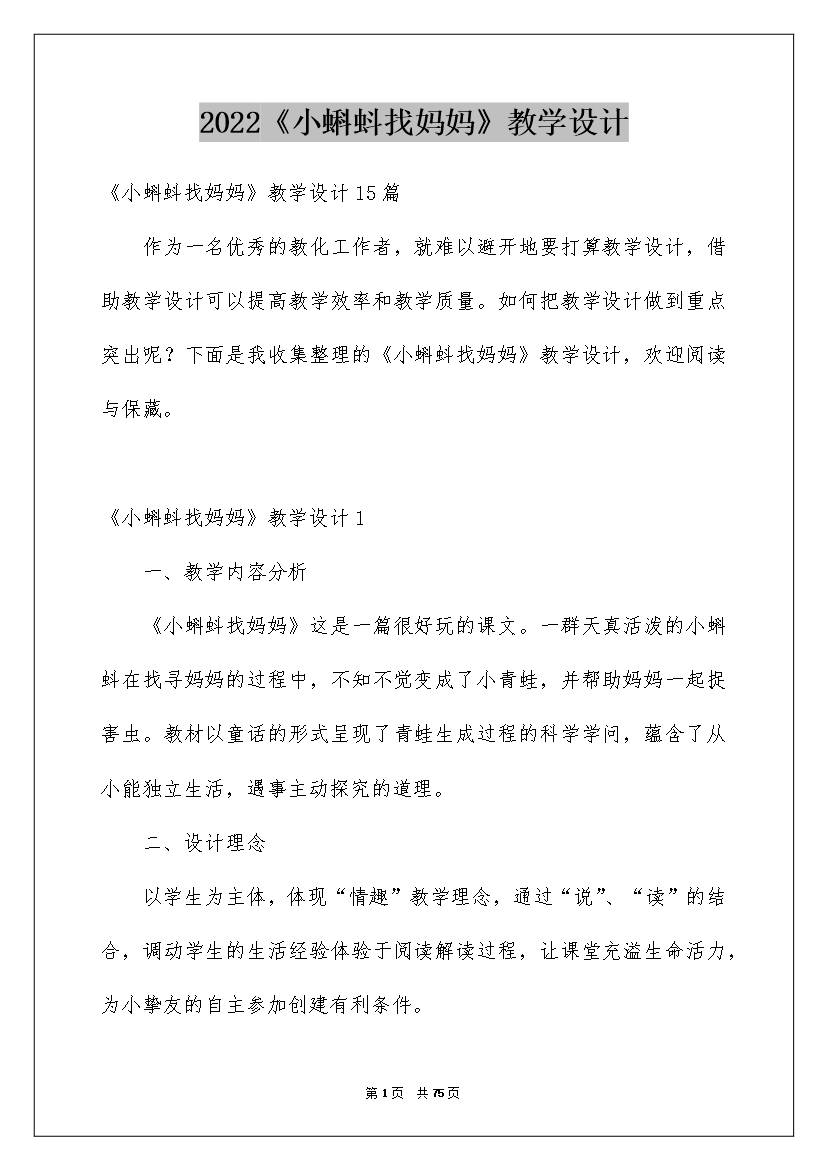 2022《小蝌蚪找妈妈》教学设计

《小蝌蚪找妈妈》教学设计15篇

作为一名优秀的教化工作者，就难以避开地要打算教学设计，借助教学设计可以提高教学效率和教学质量。如何把教学设计做到重点突出呢？下面是我收集整理的《小蝌蚪找妈妈》教学设计，欢迎阅读与保藏。

《小蝌蚪找妈妈》教学设计1

一、教学内容分析

《小蝌蚪找妈妈》这是一篇很好玩的课文。一群天真活泼的小蝌蚪在找寻妈妈的过程中，不知不觉变成了小青蛙，并帮助妈妈一起捉害虫。教材以童话的形式呈现了青蛙生成过程的科学学问，蕴含了从小能独立生活，遇事主动探究的道理。

二、设计理念

以学生为主体，体现“情趣”教学理念，通过“说”、“读”的结合，调动学生的生活经验体验于阅读解读过程，让课堂充溢生命活力，为小挚友的自主参加创建有利条件。

第1页 共75页